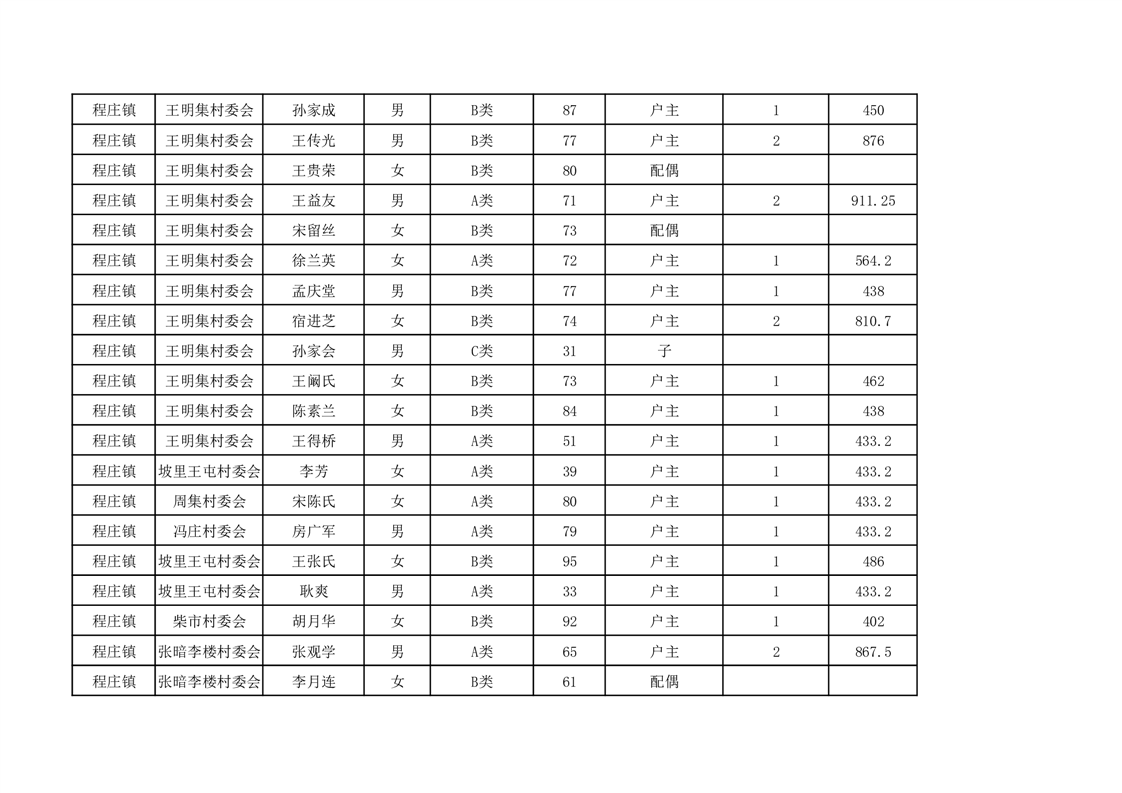 | 程庄镇 | 王明集村委会 | 孙家成 | 男 | B类 | 87 | 户主 | 1 | 450 |
|---|---|---|---|---|---|---|---|---|
| 程庄镇 | 王明集村委会 | 王传光 | 男 | B类 | 77 | 户主 | 2 | 876 |
| 程庄镇 | 王明集村委会 | 王贵荣 | 女 | B类 | 80 | 配偶 | | |
| 程庄镇 | 王明集村委会 | 王益友 | 男 | A类 | 71 | 户主 | 2 | 911.25 |
| 程庄镇 | 王明集村委会 | 宋留丝 | 女 | B类 | 73 | 配偶 | | |
| 程庄镇 | 王明集村委会 | 徐兰英 | 女 | A类 | 72 | 户主 | 1 | 564.2 |
| 程庄镇 | 王明集村委会 | 孟庆堂 | 男 | B类 | 77 | 户主 | 1 | 438 |
| 程庄镇 | 王明集村委会 | 宿进芝 | 女 | B类 | 74 | 户主 | 2 | 810.7 |
| 程庄镇 | 王明集村委会 | 孙家会 | 男 | C类 | 31 | 子 | | |
| 程庄镇 | 王明集村委会 | 王阚氏 | 女 | B类 | 73 | 户主 | 1 | 462 |
| 程庄镇 | 王明集村委会 | 陈素兰 | 女 | B类 | 84 | 户主 | 1 | 438 |
| 程庄镇 | 王明集村委会 | 王得桥 | 男 | A类 | 51 | 户主 | 1 | 433.2 |
| 程庄镇 | 坡里王屯村委会 | 李芳 | 女 | A类 | 39 | 户主 | 1 | 433.2 |
| 程庄镇 | 周集村委会 | 宋陈氏 | 女 | A类 | 80 | 户主 | 1 | 433.2 |
| 程庄镇 | 冯庄村委会 | 房广军 | 男 | A类 | 79 | 户主 | 1 | 433.2 |
| 程庄镇 | 坡里王屯村委会 | 王张氏 | 女 | B类 | 95 | 户主 | 1 | 486 |
| 程庄镇 | 坡里王屯村委会 | 耿爽 | 男 | A类 | 33 | 户主 | 1 | 433.2 |
| 程庄镇 | 柴市村委会 | 胡月华 | 女 | B类 | 92 | 户主 | 1 | 402 |
| 程庄镇 | 张暗李楼村委会 | 张观学 | 男 | A类 | 65 | 户主 | 2 | 867.5 |
| 程庄镇 | 张暗李楼村委会 | 李月连 | 女 | B类 | 61 | 配偶 | | |